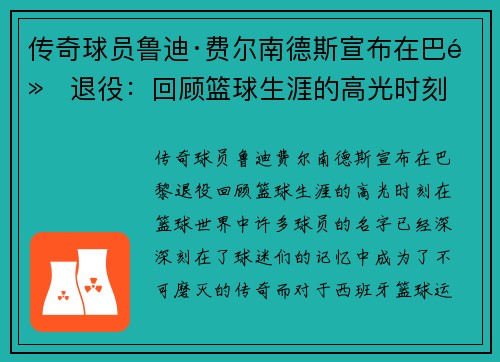 传奇球员鲁迪·费尔南德斯宣布在巴é» 退役：回顾篮球生涯的高光时刻

传奇球员鲁迪费尔南德斯宣布在巴黎退役回顾篮球生涯的高光时刻在篮球世界中许多球员的名字已经深深刻在了球迷们的记忆中成为了不可磨灭的传奇而对于西班牙篮球运